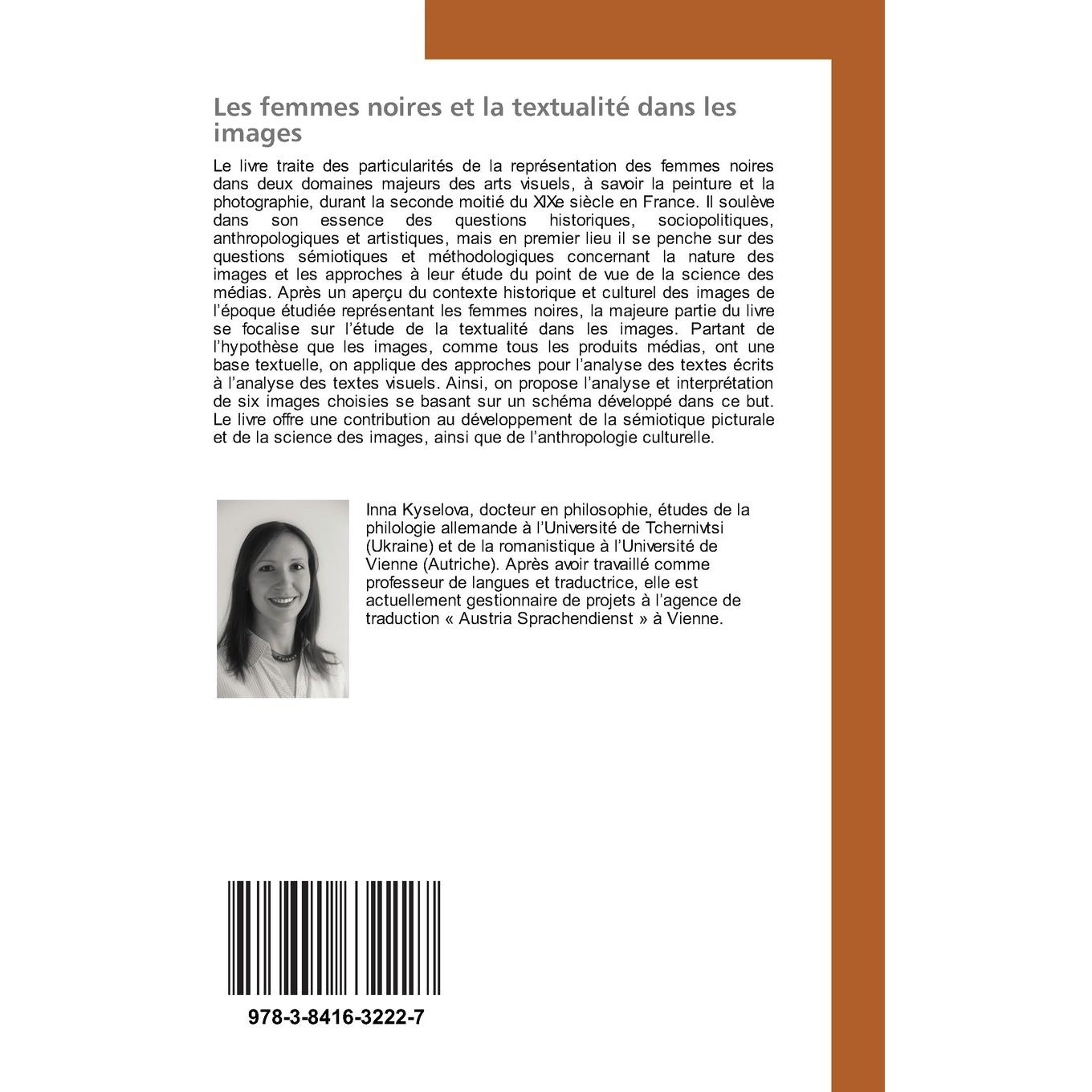 Les femmes noires et la textualité dans les images

Le livre traite des particularités de la représentation des femmes noires dans deux domaines majeurs des arts visuels, à savoir la peinture et la photographie, durant la seconde moitié du XIXe siècle en France. Il soulève dans son essence des questions historiques, sociopolitiques, anthropologiques et artistiques, mais en premier lieu il se penche sur des questions sémiotiques et méthodologiques concernant la nature des images et les approches à leur étude du point de vue de la science des médias. Après un aperçu du contexte historique et culturel des images de l'époque étudiée représentant les femmes noires, la majeure partie du livre se focalise sur l'étude de la textualité dans les images. Partant de l'hypothèse que les images, comme tous les produits médias, ont une base textuelle, on applique des approches pour l'analyse des textes écrits à l'analyse des textes visuels. Ainsi, on propose l'analyse et interprétation de six images choisies se basant sur un schéma développé dans ce but. Le livre offre une contribution au développement de la sémiotique picturale et de la science des images, ainsi que de l'anthropologie culturelle.

Inna Kyselova, docteur en philosophie, études de la philologie allemande à l'Université de Tchernivtsi (Ukraine) et de la romanistique à l'Université de Vienne (Autriche). Après avoir travaillé comme professeur de langues et traductrice, elle est actuellement gestionnaire de projets à l'agence de traduction « Austria Sprachendienst » à Vienne.

978-3-8416-3222-7